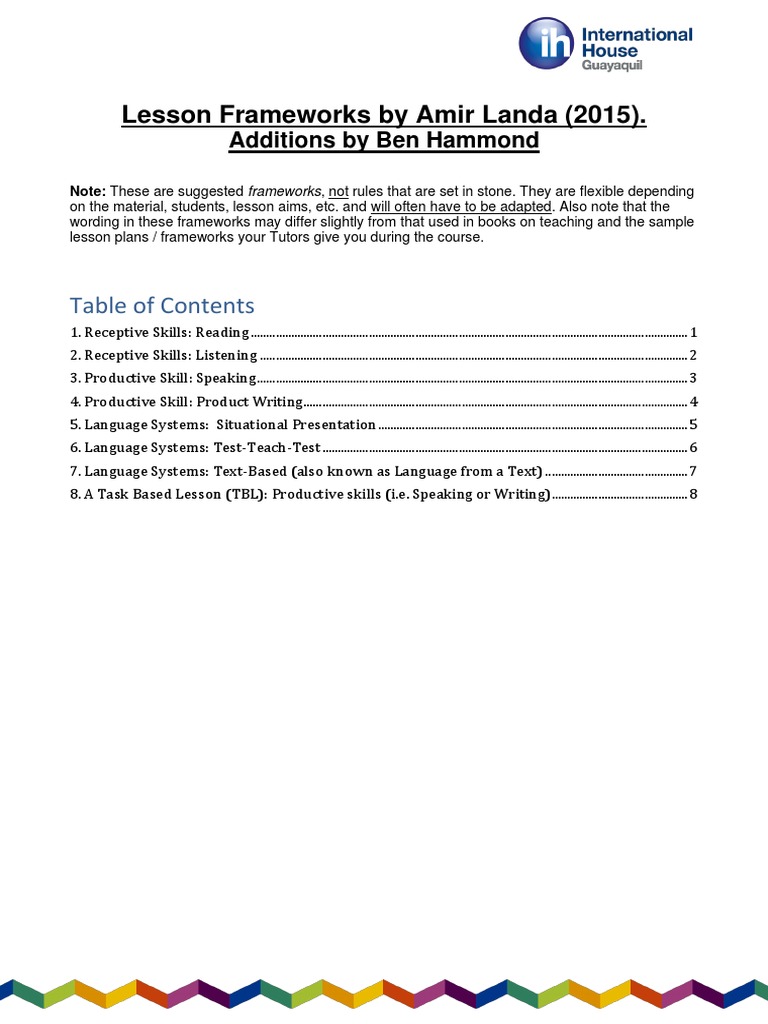 ih International House Guayaquil

Lesson Frameworks by Amir Landa (2015).
Additions by Ben Hammond

Note: These are suggested frameworks, not rules that are set in stone. They are flexible depending on the material, students, lesson aims, etc. and will often have to be adapted. Also note that the wording in these frameworks may differ slightly from that used in books on teaching and the sample lesson plans / frameworks your Tutors give you during the course.

Table of Contents
1. Receptive Skills: Reading ........ 1
2. Receptive Skills: Listening ........ 2
3. Productive Skill: Speaking ........ 3
4. Productive Skill: Product Writing ........ 4
5. Language Systems: Situational Presentation ........ 5
6. Language Systems: Test-Teach-Test ........ 6
7. Language Systems: Text-Based (also known as Language from a Text) ........ 7
8. A Task Based Lesson (TBL): Productive skills (i.e. Speaking or Writing) ........ 8